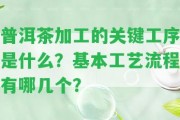 普洱茶加工的关键工序是什么？基本工艺流程有哪几个？